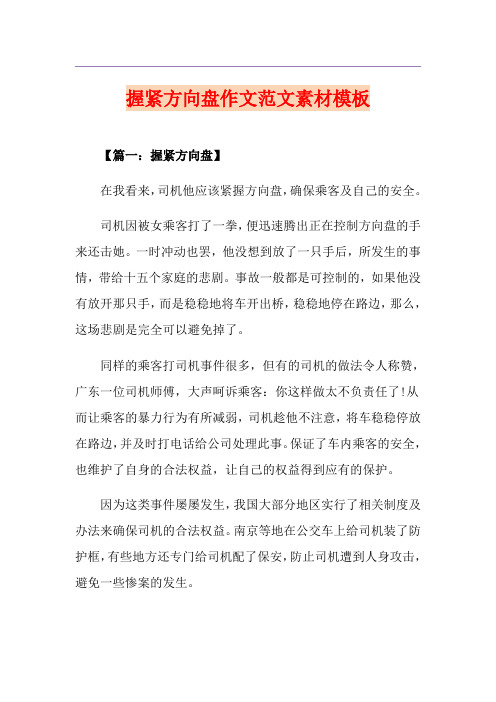 握紧方向盘作文范文素材模板

【篇一：握紧方向盘】

在我看来，司机他应该紧握方向盘，确保乘客及自己的安全。

司机因被女乘客打了一拳，便迅速腾出正在控制方向盘的手来还击她。一时冲动也罢，他没想到放了一只手后，所发生的事情，带给十五个家庭的悲剧。事故一般都是可控制的，如果他没有放开那只手，而是稳稳地将车开出桥，稳稳地停在路边，那么，这场悲剧是完全可以避免掉了。

同样的乘客打司机事件很多，但有的司机的做法令人称赞，广东一位司机师傅，大声呵诉乘客：你这样做太不负责任了！从而让乘客的暴力行为有所减弱，司机趁他不注意，将车稳稳停放在路边，并及时打电话给公司处理此事。保证了车内乘客的安全，也维护了自身的合法权益，让自己的权益得到应有的保护。

因为这类事件屡屡发生，我国大部分地区实行了相关制度及办法来确保司机的合法权益。南京等地在公交车上给司机装了防护框，有些地方还专门给司机配了保安，防止司机遭到人身攻击，避免一些惨案的发生。